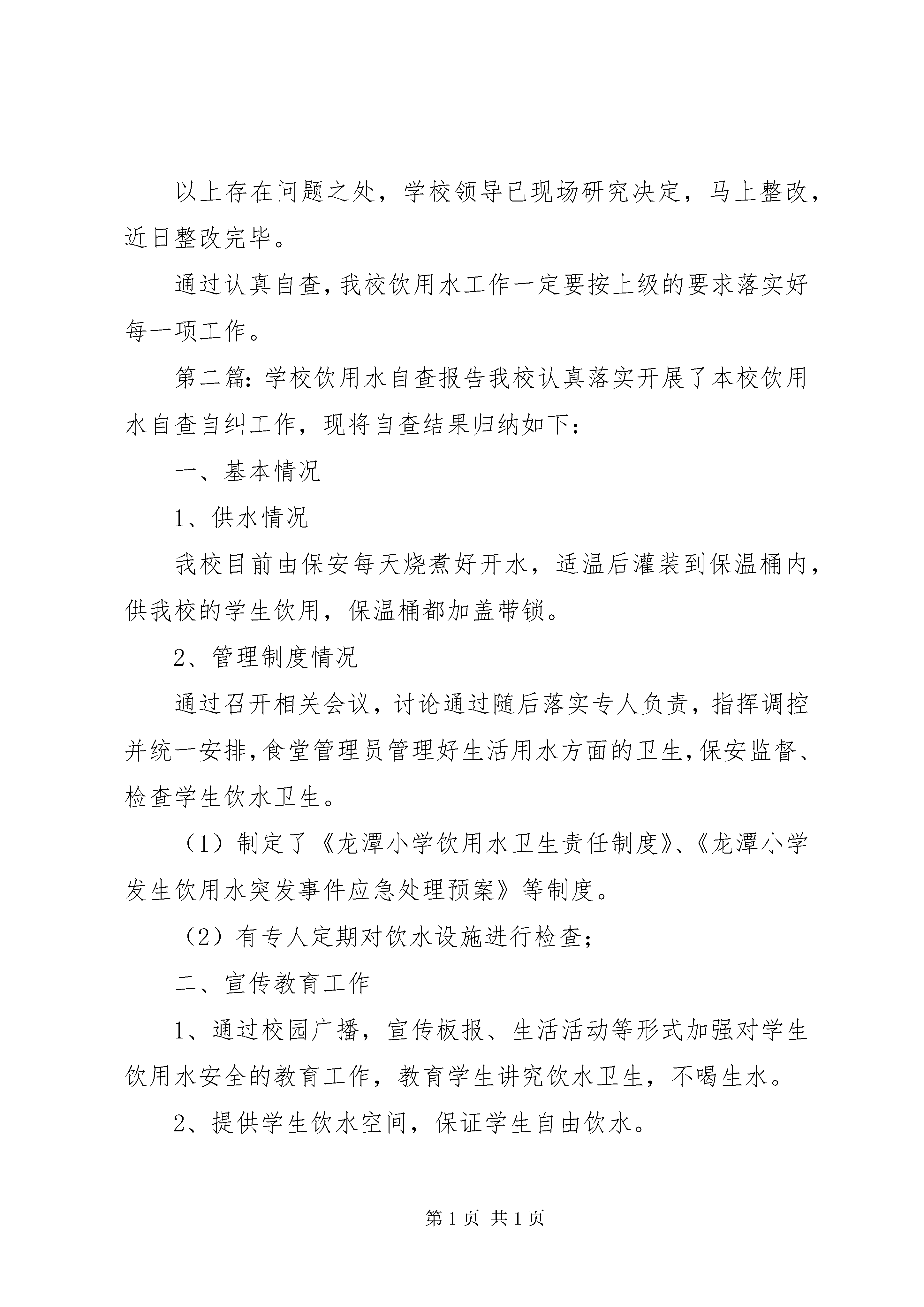 以上存在问题之处，学校领导已现场研究决定，马上整改，近日整改完毕。

通过认真自查，我校饮用水工作一定要按上级的要求落实好每一项工作。

第二篇：学校饮用水自查报告我校认真落实开展了本校饮用水自查自纠工作，现将自查结果归纳如下：

一、基本情况

1、供水情况

我校目前由保安每天烧煮好开水，适温后灌装到保温桶内，供我校的学生饮用，保温桶都加盖带锁。

2、管理制度情况

通过召开相关会议，讨论通过随后落实专人负责，指挥调控并统一安排，食堂管理员管理好生活用水方面的卫生，保安监督、检查学生饮水卫生。

（1）制定了《龙潭小学饮用水卫生责任制度》、《龙潭小学发生饮用水突发事件应急处理预案》等制度。

（2）有专人定期对饮水设施进行检查；

二、宣传教育工作

1、通过校园广播，宣传板报、生活活动等形式加强对学生饮用水安全的教育工作，教育学生讲究饮水卫生，不喝生水。

2、提供学生饮水空间，保证学生自由饮水。

第 1 页 共 1 页